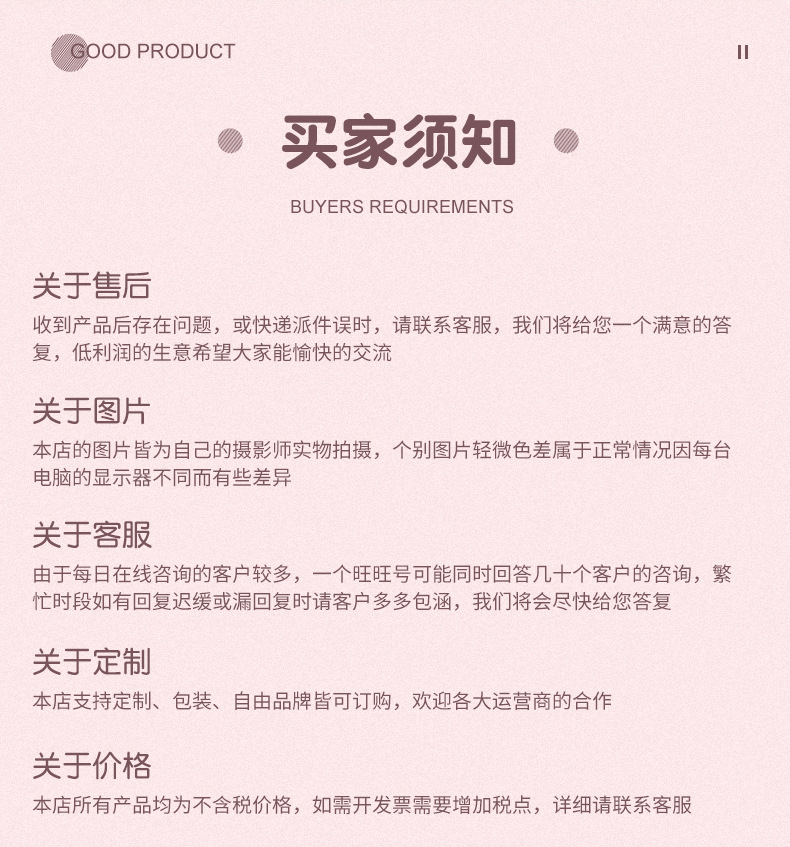 GOOD PRODUCT

II

买家须知

BUYERS REQUIREMENTS

关于售后

收到产品后存在问题，或快递派件误时，请联系客服，我们将给您一个满意的答复，低利润的生意希望大家能愉快的交流

关于图片

本店的图片皆为自己的摄影师实物拍摄，个别图片轻微色差属于正常情况因每台电脑的显示器不同而有些差异

关于客服

由于每日在线咨询的客户较多，一个旺旺号可能同时回答几十个客户的咨询，繁忙时段如有回复迟缓或漏回复时请客户多多包涵，我们将会尽快给您答复

关于定制

本店支持定制、包装、自由品牌皆可订购，欢迎各大运营商的合作

关于价格

本店所有产品均为不含税价格，如需开发票需要增加税点，详细请联系客服